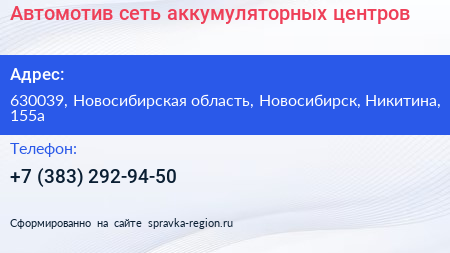 Автомотив сеть аккумуляторных центров

Адрес:

630039, Новосибирская область, Новосибирск, Никитина, 155а

Телефон:

+7 (383) 292-94-50

Сформированно на сайте spravka-region.ru